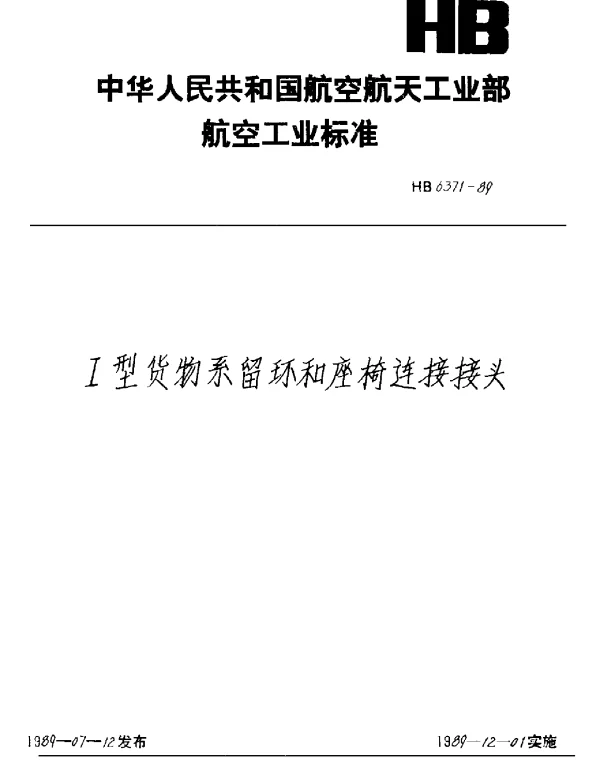 HB

中华人民共和国航空航天工业部
航空工业标准

HB 6371－89

I型货物系留环和座椅连接接头

1989—07—12发布

1989—12—01实施